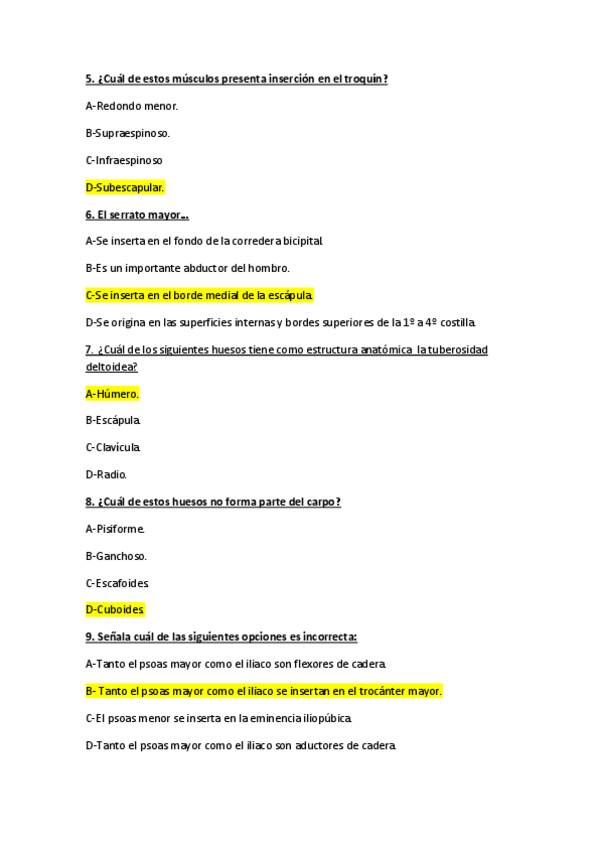 5. ¿Cuál de estos músculos presenta inserción en el troquín?

A-Redondo menor.

B-Supraespinoso.

C-Infraespinoso

D-Subescapular.

6. El serrato mayor…

A-Se inserta en el fondo de la corredera bicipital.

B-Es un importante abductor del hombro.

C-Se inserta en el borde medial de la escápula.

D-Se origina en las superficies internas y bordes superiores de la 1º a 4º costilla.

7. ¿Cuál de los siguientes huesos tiene como estructura anatómica la tuberosidad deltoidea?

A-Húmero.

B-Escápula.

C-Clavícula.

D-Radio.

8. ¿Cuál de estos huesos no forma parte del carpo?

A-Pisiforme.

B-Ganchoso.

C-Escafoides.

D-Cuboides.

9. Señala cuál de las siguientes opciones es incorrecta:

A-Tanto el psoas mayor como el iliaco son flexores de cadera.

B- Tanto el psoas mayor como el iliaco se insertan en el trocánter mayor.

C-El psoas menor se inserta en la eminencia iliopúbica.

D-Tanto el psoas mayor como el iliaco son aductores de cadera.